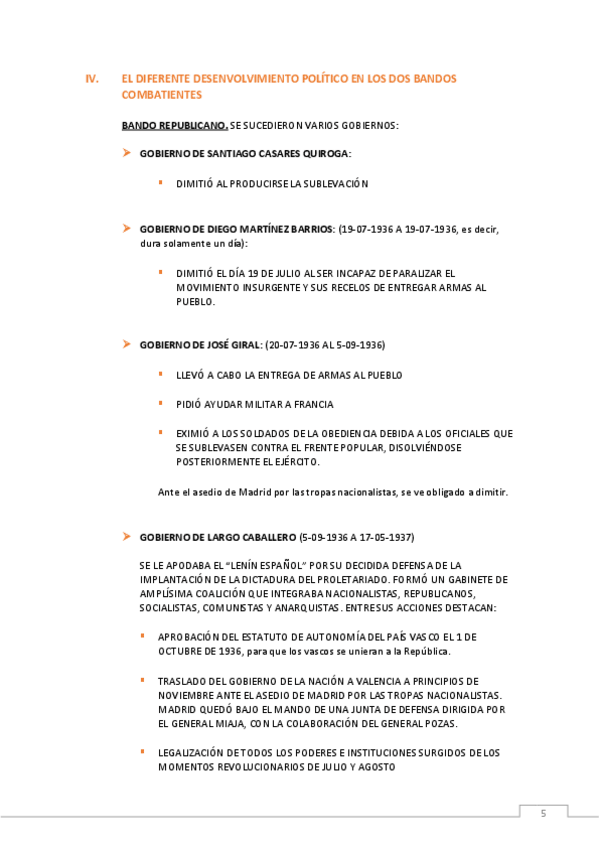 IV. EL DIFERENTE DESENVOLVIMIENTO POLÍTICO EN LOS DOS BANDOS COMBATIENTES

BANDO REPUBLICANO. SE SUCEDIERON VARIOS GOBIERNOS:

➤ GOBIERNO DE SANTIAGO CASARES QUIROGA:

▪ DIMITIÓ AL PRODUCIRSE LA SUBLEVACIÓN

➤ GOBIERNO DE DIEGO MARTÍNEZ BARRIOS: (19-07-1936 A 19-07-1936, es decir, dura solamente un día):

▪ DIMITIÓ EL DÍA 19 DE JULIO AL SER INCAPAZ DE PARALIZAR EL MOVIMIENTO INSURGENTE Y SUS RECELOS DE ENTREGAR ARMAS AL PUEBLO.

➤ GOBIERNO DE JOSÉ GIRAL: (20-07-1936 AL 5-09-1936)

▪ LLEVÓ A CABO LA ENTREGA DE ARMAS AL PUEBLO

▪ PIDIÓ AYUDAR MILITAR A FRANCIA

▪ EXIMIÓ A LOS SOLDADOS DE LA OBEDIENCIA DEBIDA A LOS OFICIALES QUE SE SUBLEVASEN CONTRA EL FRENTE POPULAR, DISOLVIÉNDOSE POSTERIORMENTE EL EJÉRCITO.

Ante el asedio de Madrid por las tropas nacionalistas, se ve obligado a dimitir.

➤ GOBIERNO DE LARGO CABALLERO (5-09-1936 A 17-05-1937)

SE LE APODABA EL "LENÍN ESPAÑOL" POR SU DECIDIDA DEFENSA DE LA IMPLANTACIÓN DE LA DICTADURA DEL PROLETARIADO. FORMÓ UN GABINETE DE AMPLÍSIMA COALICIÓN QUE INTEGRABA NACIONALISTAS, REPUBLICANOS, SOCIALISTAS, COMUNISTAS Y ANARQUISTAS. ENTRE SUS ACCIONES DESTACAN:

▪ APROBACIÓN DEL ESTATUTO DE AUTONOMÍA DEL PAÍS VASCO EL 1 DE OCTUBRE DE 1936, para que los vascos se unieran a la República.

▪ TRASLADO DEL GOBIERNO DE LA NACIÓN A VALENCIA A PRINCIPIOS DE NOVIEMBRE ANTE EL ASEDIO DE MADRID POR LAS TROPAS NACIONALISTAS. MADRID QUEDÓ BAJO EL MANDO DE UNA JUNTA DE DEFENSA DIRIGIDA POR EL GENERAL MIAJA, CON LA COLABORACIÓN DEL GENERAL POZAS.

▪ LEGALIZACIÓN DE TODOS LOS PODERES E INSTITUCIONES SURGIDOS DE LOS MOMENTOS REVOLUCIONARIOS DE JULIO Y AGOSTO

5